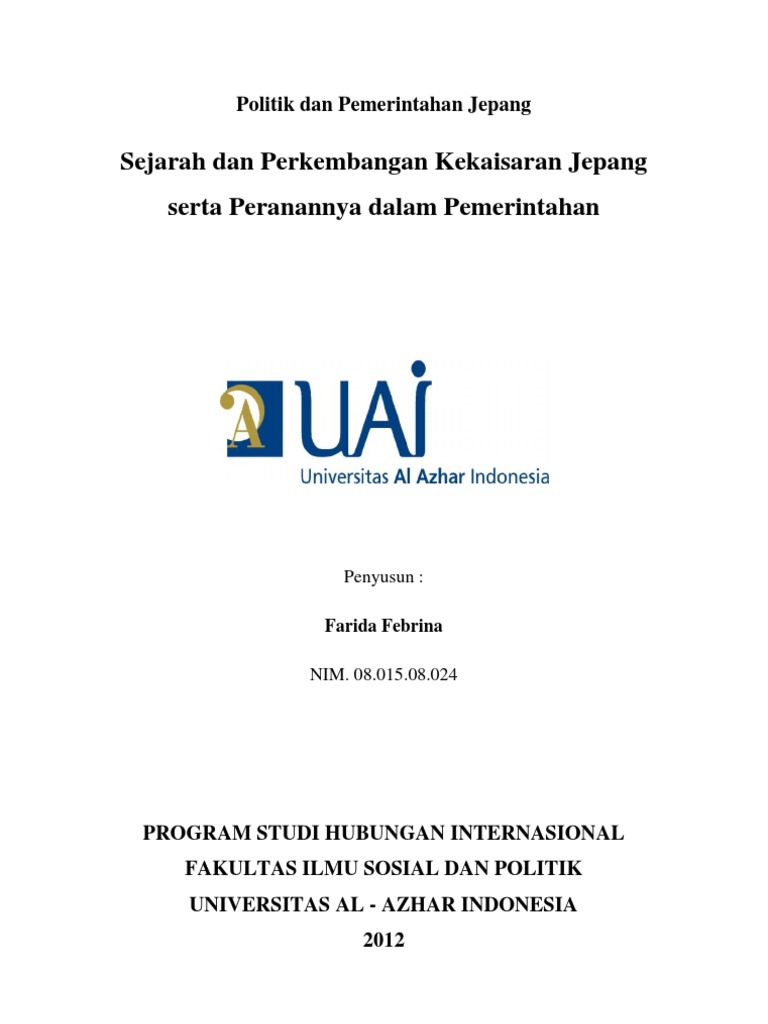 Politik dan Pemerintahan Jepang

Sejarah dan Perkembangan Kekaisaran Jepang serta Peranannya dalam Pemerintahan

A UAI
Universitas Al Azhar Indonesia

Penyusun :

Farida Febrina

NIM. 08.015.08.024

PROGRAM STUDI HUBUNGAN INTERNASIONAL
FAKULTAS ILMU SOSIAL DAN POLITIK
UNIVERSITAS AL - AZHAR INDONESIA
2012